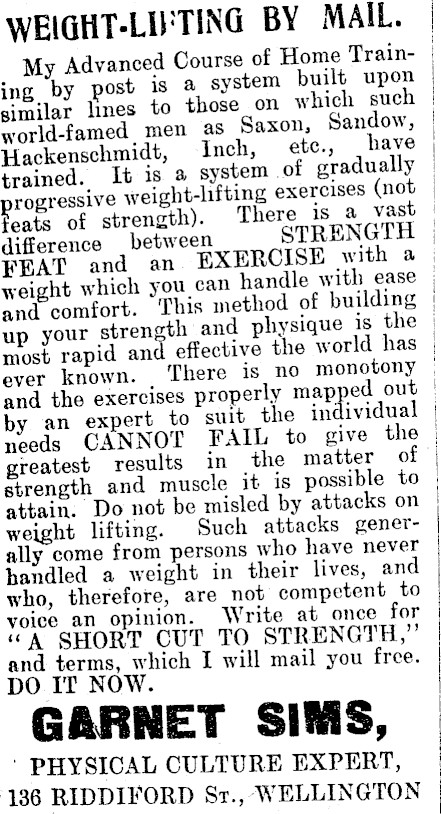 WEIGHT-LIFTING BY MAIL.

My Advanced Course of Home Training by post is a system built upon similar lines to those on which such world-famed men as Saxon, Sandow, Hackenschmidt, Inch, etc., have trained. It is a system of gradually progressive weight-lifting exercises (not feats of strength). There is a vast difference between STRENGTH FEAT and an EXERCISE with a weight which you can handle with ease and comfort. This method of building up your strength and physique is the most rapid and effective the world has ever known. There is no monotony and the exercises properly mapped out by an expert to suit the individual needs CANNOT FAIL to give the greatest results in the matter of strength and muscle it is possible to attain. Do not be misled by attacks on weight lifting. Such attacks generally come from persons who have never handled a weight in their lives, and who, therefore, are not competent to voice an opinion. Write at once for "A SHORT CUT TO STRENGTH," and terms, which I will mail you free. DO IT NOW.

GARNET SIMS,

PHYSICAL CULTURE EXPERT,

136 RIDDIFORD ST., WELLINGTON